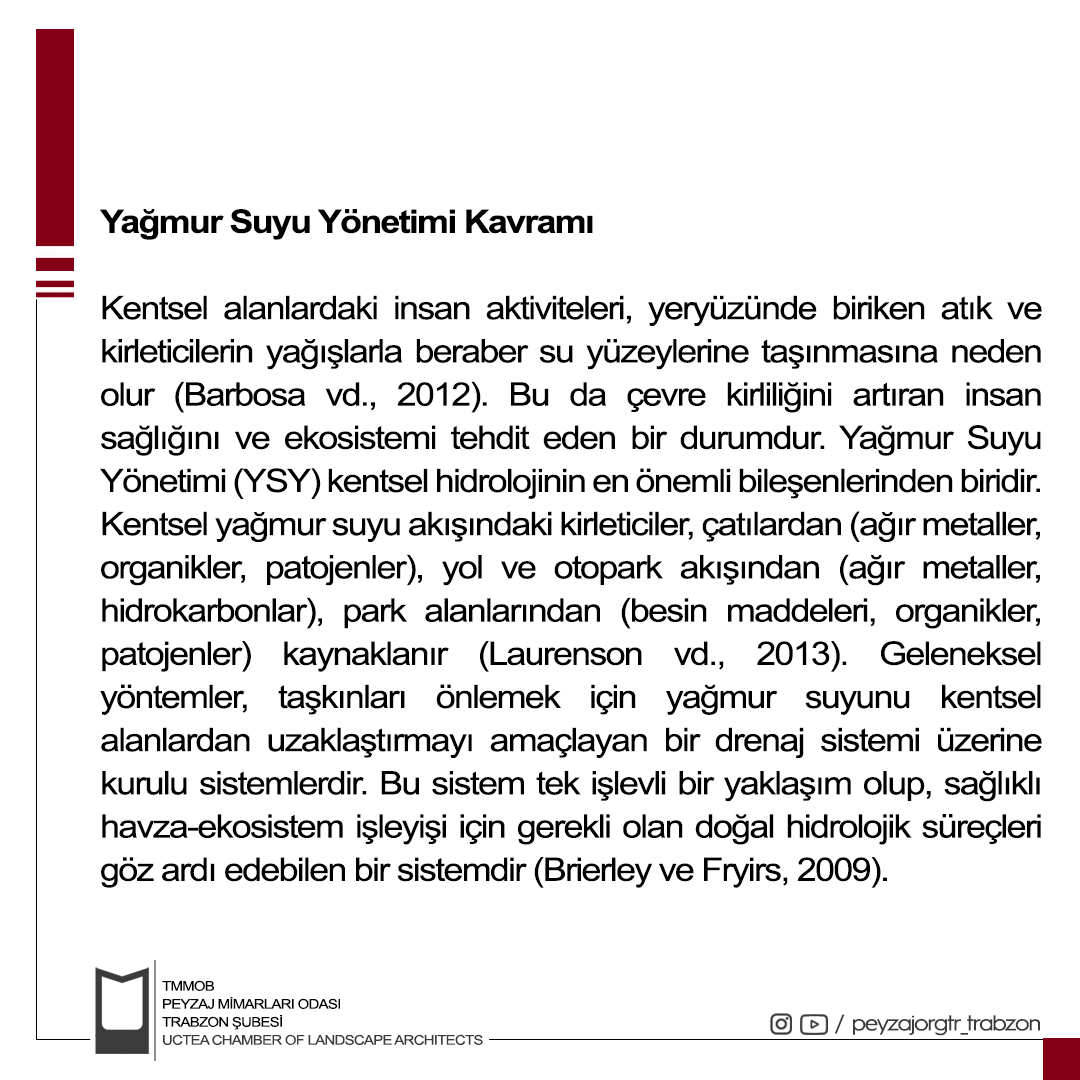 Yağmur Suyu Yönetimi Kavramı

Kentsel alanlardaki insan aktiviteleri, yeryüzünde biriken atık ve kirleticilerin yağışlarla beraber su yüzeylerine taşınmasına neden olur (Barbosa vd., 2012). Bu da çevre kirliliğini artıran insan sağlığını ve ekosistemi tehdit eden bir durumdur. Yağmur Suyu Yönetimi (YSY) kentsel hidrolojinin en önemli bileşenlerinden biridir. Kentsel yağmur suyu akışındaki kirleticiler, çatılardan (ağır metaller, organikler, patojenler), yol ve otopark akışından (ağır metaller, hidrokarbonlar), park alanlarından (besin maddeleri, organikler, patojenler) kaynaklanır (Laurenson vd., 2013). Geleneksel yöntemler, taşkınları önlemek için yağmur suyunu kentsel alanlardan uzaklaştırmayı amaçlayan bir drenaj sistemi üzerine kurulu sistemlerdir. Bu sistem tek işlevli bir yaklaşım olup, sağlıklı havza-ekosistem işleyişi için gerekli olan doğal hidrolojik süreçleri göz ardı edebilen bir sistemdir (Brierley ve Fryirs, 2009).

TMMOB
PEYZAJ MİMARLARI ODASI
TRABZON ŞUBESİ
UCTEA CHAMBER OF LANDSCAPE ARCHITECTS

/ peyzajorgtr_trabzon